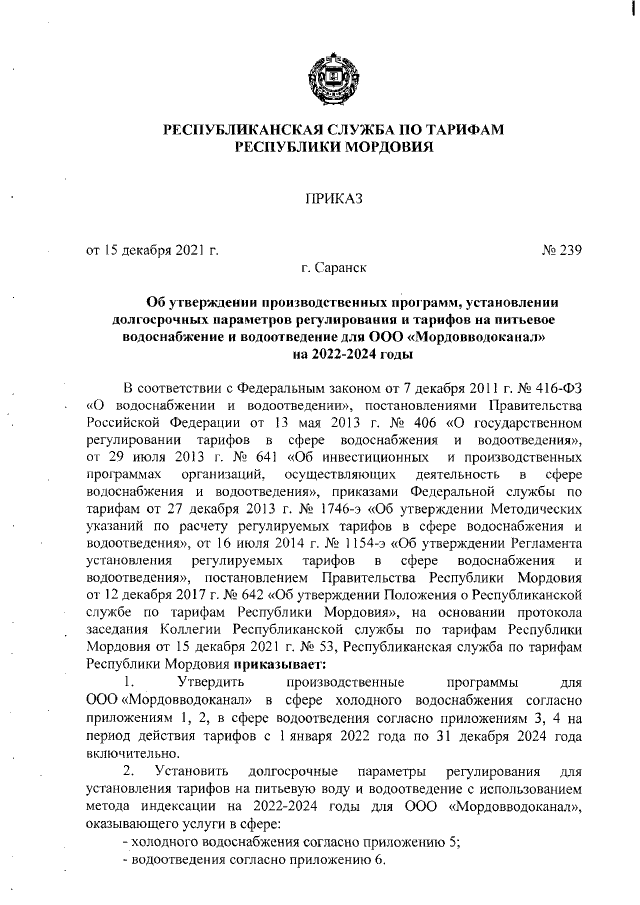 РЕСПУБЛИКАНСКАЯ СЛУЖБА ПО ТАРИФАМ
РЕСПУБЛИКИ МОРДОВИЯ

ПРИКАЗ

от 15 декабря 2021 г. № 239

г. Саранск

Об утверждении производственных программ, установлении долгосрочных параметров регулирования и тарифов на питьевое водоснабжение и водоотведение для ООО «Мордовводоканал» на 2022-2024 годы

В соответствии с Федеральным законом от 7 декабря 2011 г. № 416-ФЗ «О водоснабжении и водоотведении», постановлениями Правительства Российской Федерации от 13 мая 2013 г. № 406 «О государственном регулировании тарифов в сфере водоснабжения и водоотведения», от 29 июля 2013 г. № 641 «Об инвестиционных и производственных программах организаций, осуществляющих деятельность в сфере водоснабжения и водоотведения», приказами Федеральной службы по тарифам от 27 декабря 2013 г. № 1746-э «Об утверждении Методических указаний по расчету регулируемых тарифов в сфере водоснабжения и водоотведения», от 16 июля 2014 г. № 1154-э «Об утверждении Регламента установления регулируемых тарифов в сфере водоснабжения и водоотведения», постановлением Правительства Республики Мордовия от 12 декабря 2017 г. № 642 «Об утверждении Положения о Республиканской службе по тарифам Республики Мордовия», на основании протокола заседания Коллегии Республиканской службы по тарифам Республики Мордовия от 15 декабря 2021 г. № 53, Республиканская служба по тарифам Республики Мордовия приказывает:

1. Утвердить производственные программы для ООО «Мордовводоканал» в сфере холодного водоснабжения согласно приложениям 1, 2, в сфере водоотведения согласно приложениям 3, 4 на период действия тарифов с 1 января 2022 года по 31 декабря 2024 года включительно.

2. Установить долгосрочные параметры регулирования для установления тарифов на питьевую воду и водоотведение с использованием метода индексации на 2022-2024 годы для ООО «Мордовводоканал», оказывающего услуги в сфере:
- холодного водоснабжения согласно приложению 5;
- водоотведения согласно приложению 6.